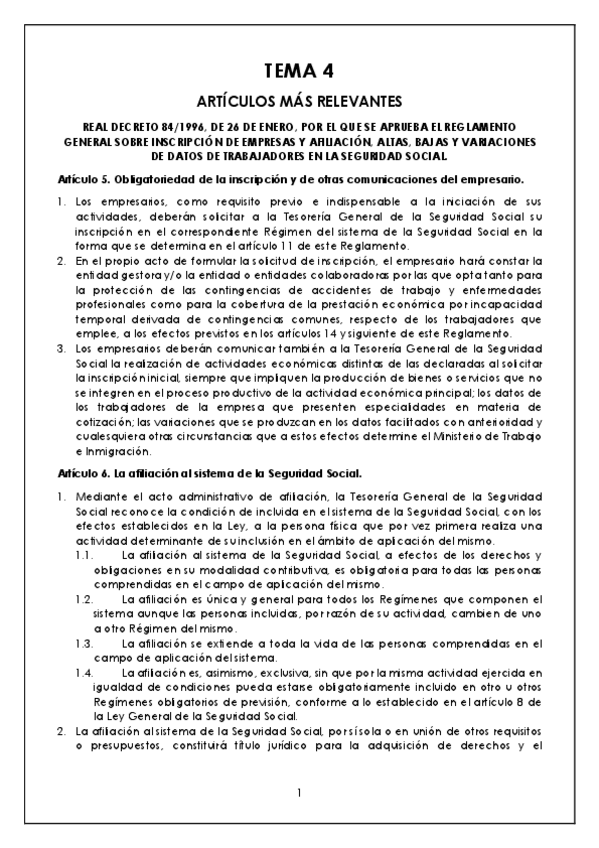 TEMA 4

ARTÍCULOS MÁS RELEVANTES

REAL DECRETO 84/1996, DE 26 DE ENERO, POR EL QUE SE APRUEBA EL REGLAMENTO GENERAL SOBRE INSCRIPCIÓN DE EMPRESAS Y AFILIACIÓN, ALTAS, BAJAS Y VARIACIONES DE DATOS DE TRABAJADORES EN LA SEGURIDAD SOCIAL

Artículo 5. Obligatoriedad de la inscripción y de otras comunicaciones del empresario.

1. Los empresarios, como requisito previo e indispensable a la iniciación de sus actividades, deberán solicitar a la Tesorería General de la Seguridad Social su inscripción en el correspondiente Régimen del sistema de la Seguridad Social en la forma que se determina en el artículo 11 de este Reglamento.
2. En el propio acto de formular la solicitud de inscripción, el empresario hará constar la entidad gestora y/o la entidad o entidades colaboradoras por las que opta tanto para la protección de las contingencias de accidentes de trabajo y enfermedades profesionales como para la cobertura de la prestación económica por incapacidad temporal derivada de contingencias comunes, respecto de los trabajadores que emplee, a los efectos previstos en los artículos 14 y siguiente de este Reglamento.
3. Los empresarios deberán comunicar también a la Tesorería General de la Seguridad Social la realización de actividades económicas distintas de las declaradas al solicitar la inscripción inicial, siempre que impliquen la producción de bienes o servicios que no se integren en el proceso productivo de la actividad económica principal; los datos de los trabajadores de la empresa que presenten especialidades en materia de cotización; las variaciones que se produzcan en los datos facilitados con anterioridad y cualesquiera otras circunstancias que a estos efectos determine el Ministerio de Trabajo e Inmigración.

Artículo 6. La afiliación al sistema de la Seguridad Social.

1. Mediante el acto administrativo de afiliación, la Tesorería General de la Seguridad Social reconoce la condición de incluida en el sistema de la Seguridad Social, con los efectos establecidos en la Ley, a la persona física que por vez primera realiza una actividad determinante de su inclusión en el ámbito de aplicación del mismo.
1.1. La afiliación al sistema de la Seguridad Social, a efectos de los derechos y obligaciones en su modalidad contributiva, es obligatoria para todas las personas comprendidas en el campo de aplicación del mismo.
1.2. La afiliación es única y general para todos los Regímenes que componen el sistema aunque las personas incluidas, por razón de su actividad, cambien de uno a otro Régimen del mismo.
1.3. La afiliación se extiende a toda la vida de las personas comprendidas en el campo de aplicación del sistema.
1.4. La afiliación es, asimismo, exclusiva, sin que por la misma actividad ejercida en igualdad de condiciones pueda estarse obligatoriamente incluido en otro u otros Regímenes obligatorios de previsión, conforme a lo establecido en el artículo 8 de la Ley General de la Seguridad Social.
2. La afiliación al sistema de la Seguridad Social, por sí sola o en unión de otros requisitos o presupuestos, constituirá título jurídico para la adquisición de derechos y el

1